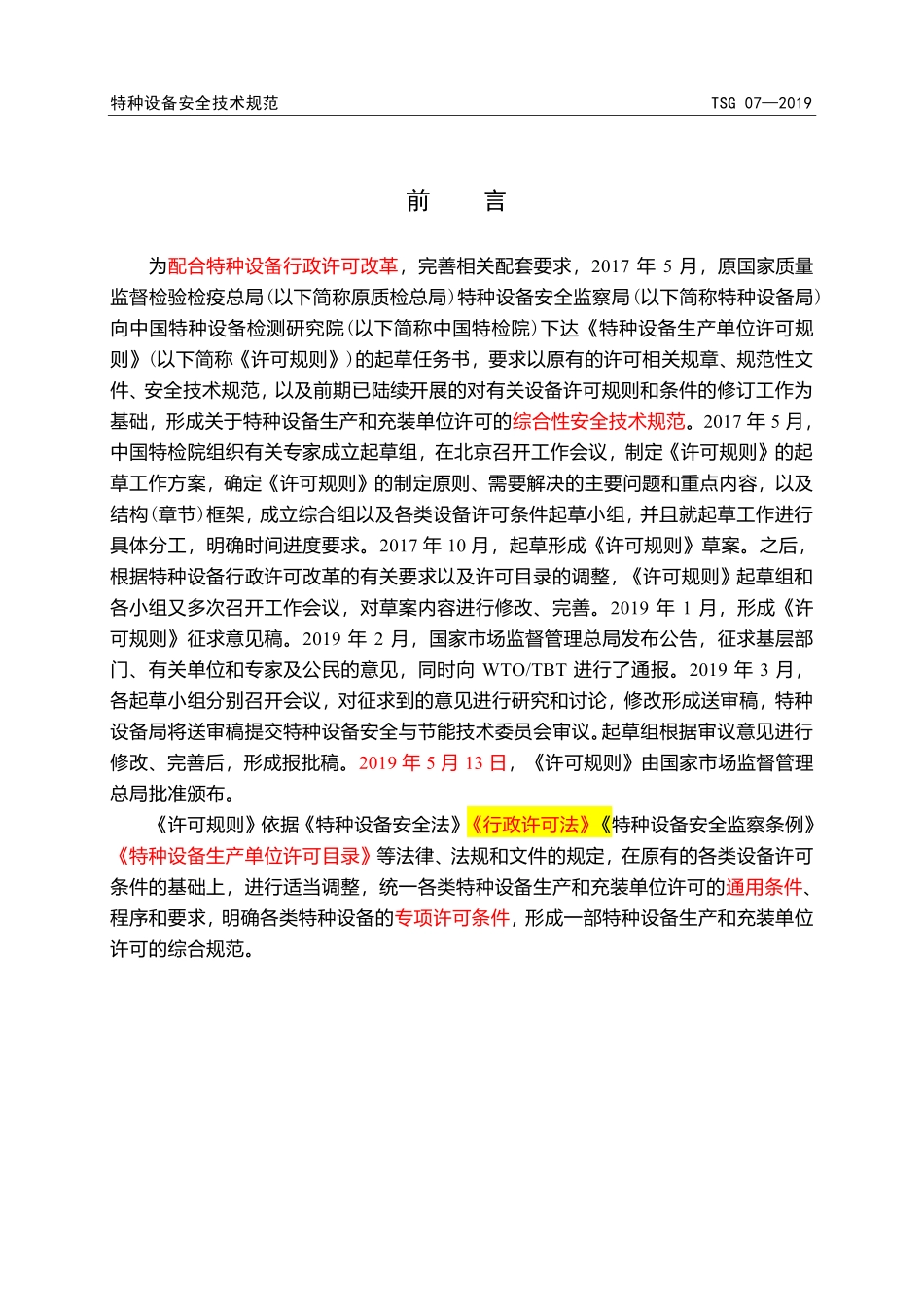 特种设备安全技术规范　　TSG 07—2019

前　言

为配合特种设备行政许可改革，完善相关配套要求，2017 年 5 月，原国家质量监督检验检疫总局(以下简称原质检总局)特种设备安全监察局(以下简称特种设备局)向中国特种设备检测研究院(以下简称中国特检院)下达《特种设备生产单位许可规则》(以下简称《许可规则》)的起草任务书，要求以原有的许可相关规章、规范性文件、安全技术规范，以及前期已陆续开展的对有关设备许可规则和条件的修订工作为基础，形成关于特种设备生产和充装单位许可的综合性安全技术规范。2017 年 5 月，中国特检院组织有关专家成立起草组，在北京召开工作会议，制定《许可规则》的起草工作方案，确定《许可规则》的制定原则、需要解决的主要问题和重点内容，以及结构(章节)框架，成立综合组以及各类设备许可条件起草小组，并且就起草工作进行具体分工，明确时间进度要求。2017 年 10 月，起草形成《许可规则》草案。之后，根据特种设备行政许可改革的有关要求以及许可目录的调整，《许可规则》起草组和各小组又多次召开工作会议，对草案内容进行修改、完善。2019 年 1 月，形成《许可规则》征求意见稿。2019 年 2 月，国家市场监督管理总局发布公告，征求基层部门、有关单位和专家及公民的意见，同时向 WTO/TBT 进行了通报。2019 年 3 月，各起草小组分别召开会议，对征求到的意见进行研究和讨论，修改形成送审稿，特种设备局将送审稿提交特种设备安全与节能技术委员会审议。起草组根据审议意见进行修改、完善后，形成报批稿。2019 年 5 月 13 日，《许可规则》由国家市场监督管理总局批准颁布。

《许可规则》依据《特种设备安全法》《行政许可法》《特种设备安全监察条例》《特种设备生产单位许可目录》等法律、法规和文件的规定，在原有的各类设备许可条件的基础上，进行适当调整，统一各类特种设备生产和充装单位许可的通用条件、程序和要求，明确各类特种设备的专项许可条件，形成一部特种设备生产和充装单位许可的综合规范。